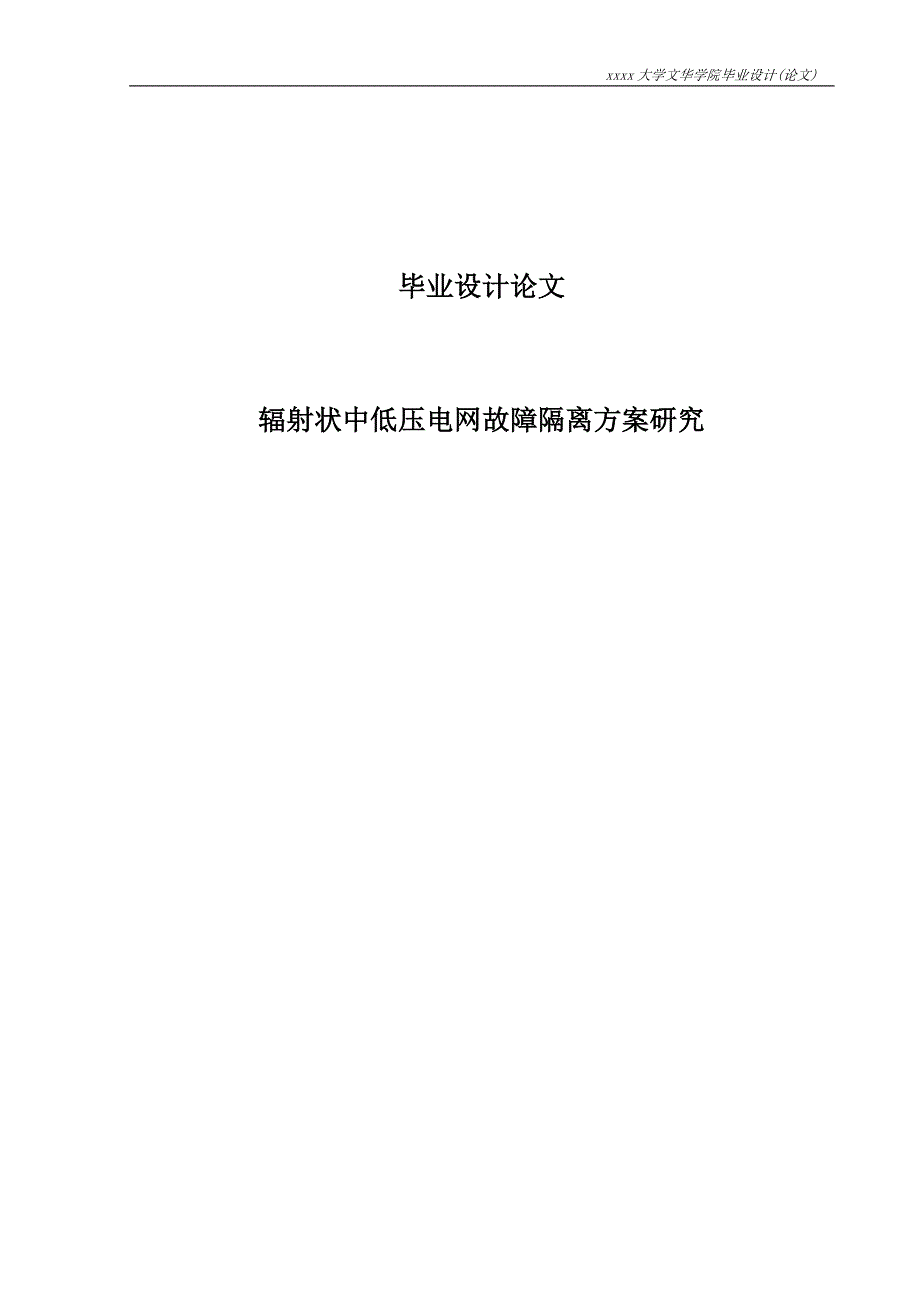 xxxx 大学文华学院毕业设计(论文)

毕业设计论文

辐射状中低压电网故障隔离方案研究